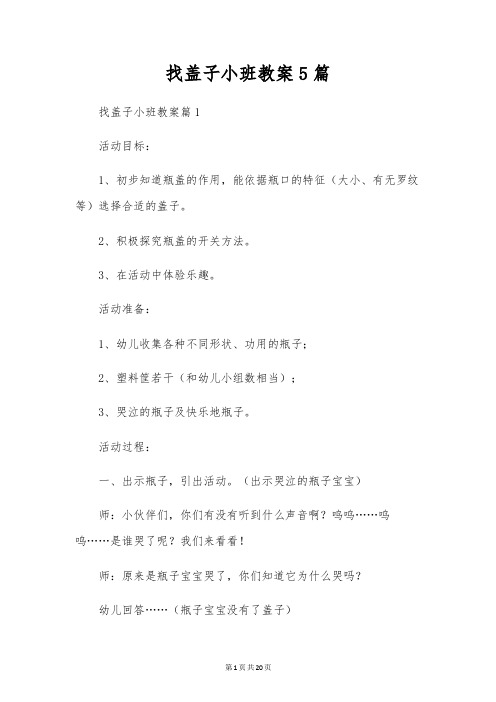 找盖子小班教案5篇

找盖子小班教案篇1

活动目标：

1、初步知道瓶盖的作用，能依据瓶口的特征（大小、有无罗纹等）选择合适的盖子。

2、积极探究瓶盖的开关方法。

3、在活动中体验乐趣。

活动准备：

1、幼儿收集各种不同形状、功用的瓶子；

2、塑料筐若干（和幼儿小组数相当）；

3、哭泣的瓶子及快乐地瓶子。

活动过程：

一、出示瓶子，引出活动。（出示哭泣的瓶子宝宝）

师：小伙伴们，你们有没有听到什么声音啊？呜呜……呜呜……是谁哭了呢？我们来看看！

师：原来是瓶子宝宝哭了，你们知道它为什么哭吗？

幼儿回答……（瓶子宝宝没有了盖子）

第1页共20页